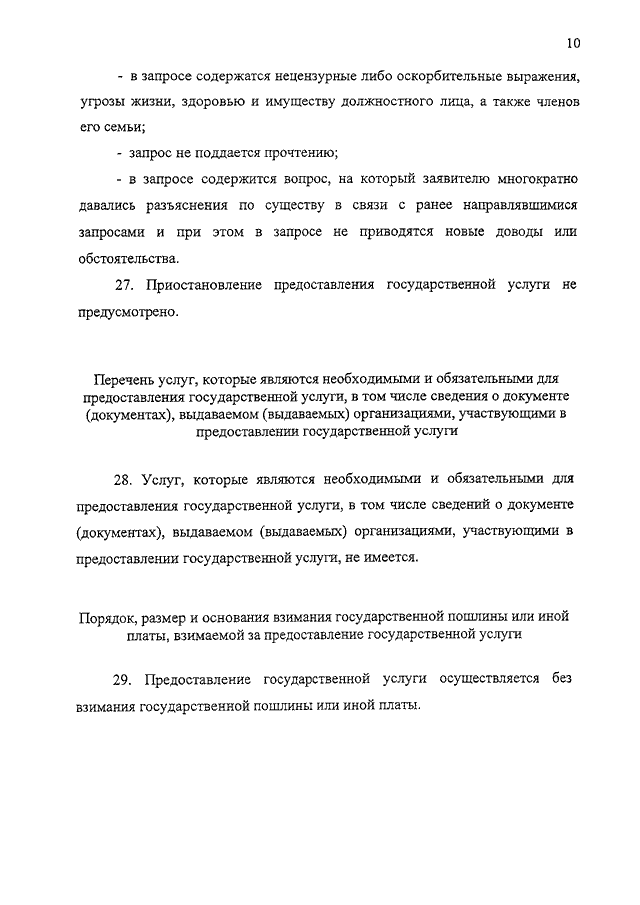 10

- в запросе содержатся нецензурные либо оскорбительные выражения, угрозы жизни, здоровью и имуществу должностного лица, а также членов его семьи;

- запрос не поддается прочтению;

- в запросе содержится вопрос, на который заявителю многократно давались разъяснения по существу в связи с ранее направлявшимися запросами и при этом в запросе не приводятся новые доводы или обстоятельства.

27. Приостановление предоставления государственной услуги не предусмотрено.

Перечень услуг, которые являются необходимыми и обязательными для предоставления государственной услуги, в том числе сведения о документе (документах), выдаваемом (выдаваемых) организациями, участвующими в предоставлении государственной услуги

28. Услуг, которые являются необходимыми и обязательными для предоставления государственной услуги, в том числе сведений о документе (документах), выдаваемом (выдаваемых) организациями, участвующими в предоставлении государственной услуги, не имеется.

Порядок, размер и основания взимания государственной пошлины или иной платы, взимаемой за предоставление государственной услуги

29. Предоставление государственной услуги осуществляется без взимания государственной пошлины или иной платы.